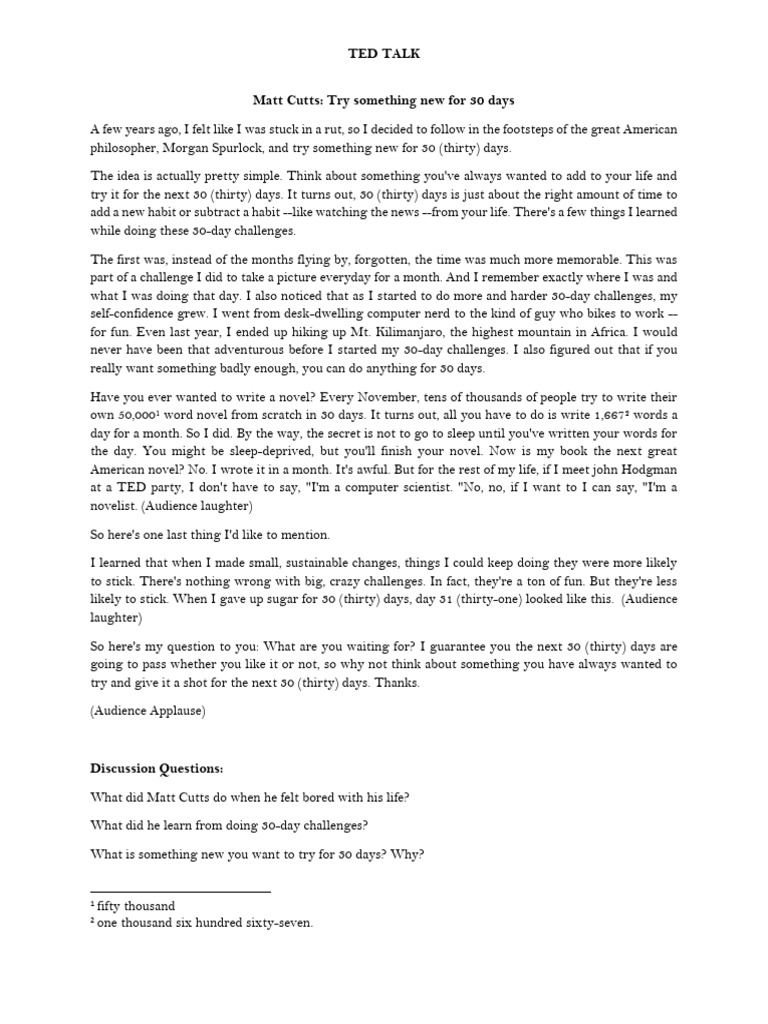 TED TALK

Matt Cutts: Try something new for 30 days

A few years ago, I felt like I was stuck in a rut, so I decided to follow in the footsteps of the great American philosopher, Morgan Spurlock, and try something new for 30 (thirty) days.

The idea is actually pretty simple. Think about something you've always wanted to add to your life and try it for the next 30 (thirty) days. It turns out, 30 (thirty) days is just about the right amount of time to add a new habit or subtract a habit --like watching the news --from your life. There's a few things I learned while doing these 30-day challenges.

The first was, instead of the months flying by, forgotten, the time was much more memorable. This was part of a challenge I did to take a picture everyday for a month. And I remember exactly where I was and what I was doing that day. I also noticed that as I started to do more and harder 30-day challenges, my self-confidence grew. I went from desk-dwelling computer nerd to the kind of guy who bikes to work -- for fun. Even last year, I ended up hiking up Mt. Kilimanjaro, the highest mountain in Africa. I would never have been that adventurous before I started my 30-day challenges. I also figured out that if you really want something badly enough, you can do anything for 30 days.

Have you ever wanted to write a novel? Every November, tens of thousands of people try to write their own 50,000$^1$ word novel from scratch in 30 days. It turns out, all you have to do is write 1,667$^2$ words a day for a month. So I did. By the way, the secret is not to go to sleep until you've written your words for the day. You might be sleep-deprived, but you'll finish your novel. Now is my book the next great American novel? No. I wrote it in a month. It's awful. But for the rest of my life, if I meet john Hodgman at a TED party, I don't have to say, "I'm a computer scientist. "No, no, if I want to I can say, "I'm a novelist. (Audience laughter)

So here's one last thing I'd like to mention.

I learned that when I made small, sustainable changes, things I could keep doing they were more likely to stick. There's nothing wrong with big, crazy challenges. In fact, they're a ton of fun. But they're less likely to stick. When I gave up sugar for 30 (thirty) days, day 31 (thirty-one) looked like this. (Audience laughter)

So here's my question to you: What are you waiting for? I guarantee you the next 30 (thirty) days are going to pass whether you like it or not, so why not think about something you have always wanted to try and give it a shot for the next 30 (thirty) days. Thanks.

(Audience Applause)

Discussion Questions:

What did Matt Cutts do when he felt bored with his life?

What did he learn from doing 30-day challenges?

What is something new you want to try for 30 days? Why?

$^1$ fifty thousand
$^2$ one thousand six hundred sixty-seven.